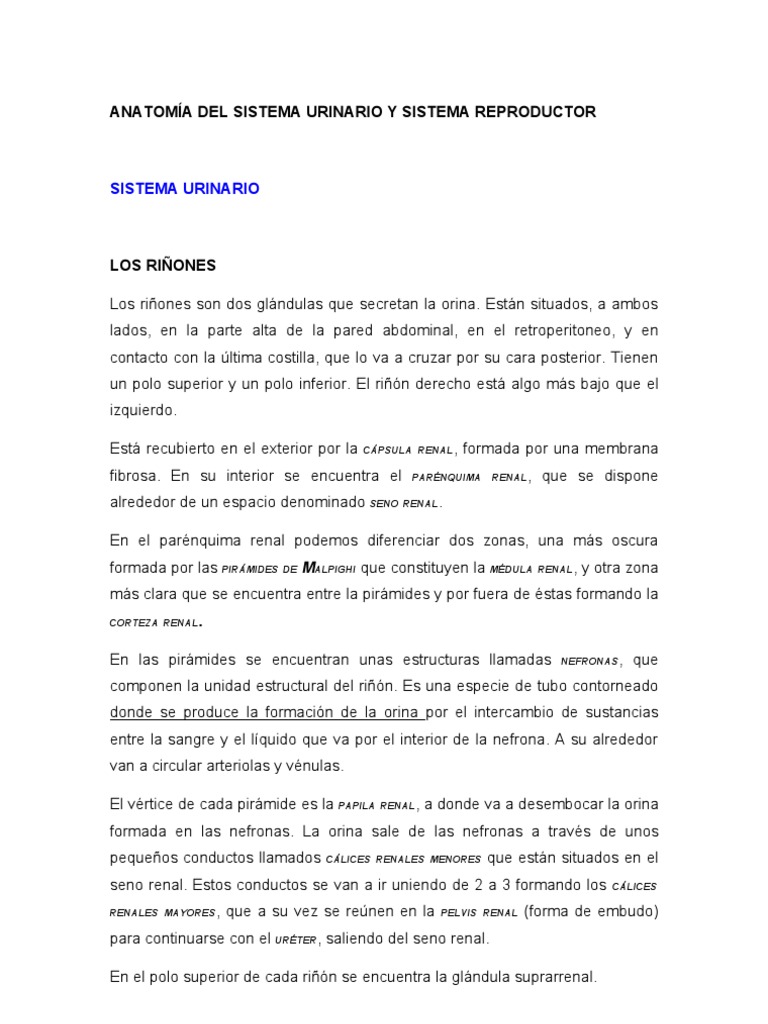 ANATOMÍA DEL SISTEMA URINARIO Y SISTEMA REPRODUCTOR

SISTEMA URINARIO

LOS RIÑONES

Los riñones son dos glándulas que secretan la orina. Están situados, a ambos lados, en la parte alta de la pared abdominal, en el retroperitoneo, y en contacto con la última costilla, que lo va a cruzar por su cara posterior. Tienen un polo superior y un polo inferior. El riñón derecho está algo más bajo que el izquierdo.

Está recubierto en el exterior por la CÁPSULA RENAL, formada por una membrana fibrosa. En su interior se encuentra el PARÉNQUIMA RENAL, que se dispone alrededor de un espacio denominado SENO RENAL.

En el parénquima renal podemos diferenciar dos zonas, una más oscura formada por las PIRÁMIDES DE MALPIGHI que constituyen la MÉDULA RENAL, y otra zona más clara que se encuentra entre la pirámides y por fuera de éstas formando la CORTEZA RENAL.

En las pirámides se encuentran unas estructuras llamadas NEFRONAS, que componen la unidad estructural del riñón. Es una especie de tubo contorneado donde se produce la formación de la orina por el intercambio de sustancias entre la sangre y el líquido que va por el interior de la nefrona. A su alrededor van a circular arteriolas y vénulas.

El vértice de cada pirámide es la PAPILA RENAL, a donde va a desembocar la orina formada en las nefronas. La orina sale de las nefronas a través de unos pequeños conductos llamados CÁLICES RENALES MENORES que están situados en el seno renal. Estos conductos se van a ir uniendo de 2 a 3 formando los CÁLICES RENALES MAYORES, que a su vez se reúnen en la PELVIS RENAL (forma de embudo) para continuarse con el URÉTER, saliendo del seno renal.

En el polo superior de cada riñón se encuentra la glándula suprarrenal.